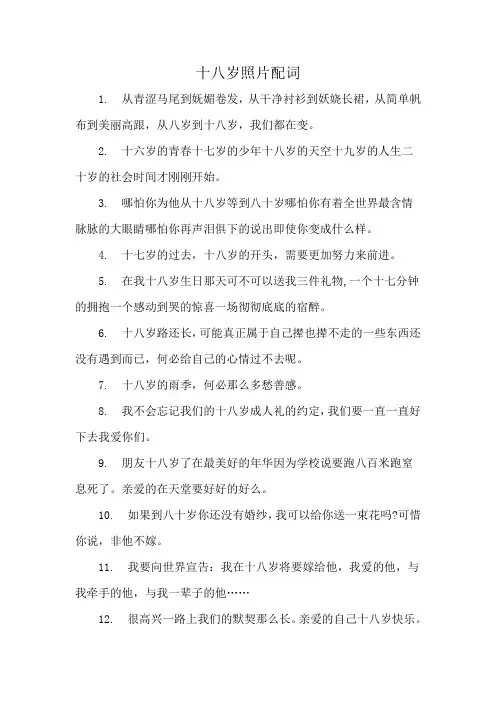 十八岁照片配词

1. 从青涩马尾到妩媚卷发，从干净衬衫到妖娆长裙，从简单帆布到美丽高跟，从八岁到十八岁，我们都在变。

2. 十六岁的青春十七岁的少年十八岁的天空十九岁的人生二十岁的社会时间才刚刚开始。

3. 哪怕你为他从十八岁等到八十岁哪怕你有着全世界最含情脉脉的大眼睛哪怕你再声泪俱下的说出即使你变成什么样。

4. 十七岁的过去，十八岁的开头，需要更加努力来前进。

5. 在我十八岁生日那天可不可以送我三件礼物,一个十七分钟的拥抱一个感动到哭的惊喜一场彻彻底底的宿醉。

6. 十八岁路还长，可能真正属于自己撵也撵不走的一些东西还没有遇到而已，何必给自己的心情过不去呢。

7. 十八岁的雨季，何必那么多愁善感。

8. 我不会忘记我们的十八岁成人礼的约定，我们要一直一直好下去我爱你们。

9. 朋友十八岁了在最美好的年华因为学校说要跑八百米跑窒息死了。亲爱的在天堂要好好的好么。

10. 如果到八十岁你还没有婚纱，我可以给你送一束花吗?可惜你说，非他不嫁。

11. 我要向世界宣告：我在十八岁将要嫁给他，我爱的他，与我牵手的他，与我一辈子的他……

12. 很高兴一路上我们的默契那么长。亲爱的自己十八岁快乐。